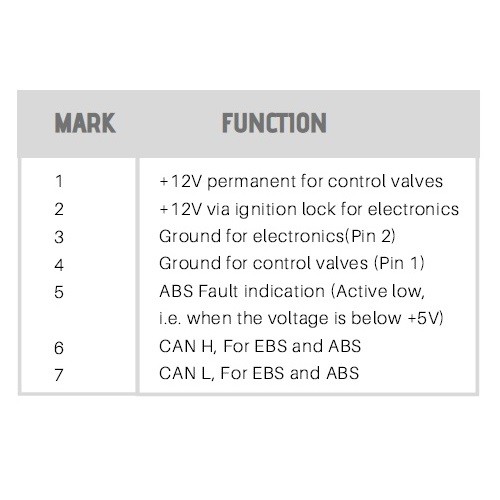 | MARK | FUNCTION |
|---|---|
| 1 | +12V permanent for control valves |
| 2 | +12V via ignition lock for electronics |
| 3 | Ground for electronics(Pin 2) |
| 4 | Ground for control valves (Pin 1) |
| 5 | ABS Fault indication (Active low, i.e. when the voltage is below +5V) |
| 6 | CAN H, For EBS and ABS |
| 7 | CAN L, For EBS and ABS |